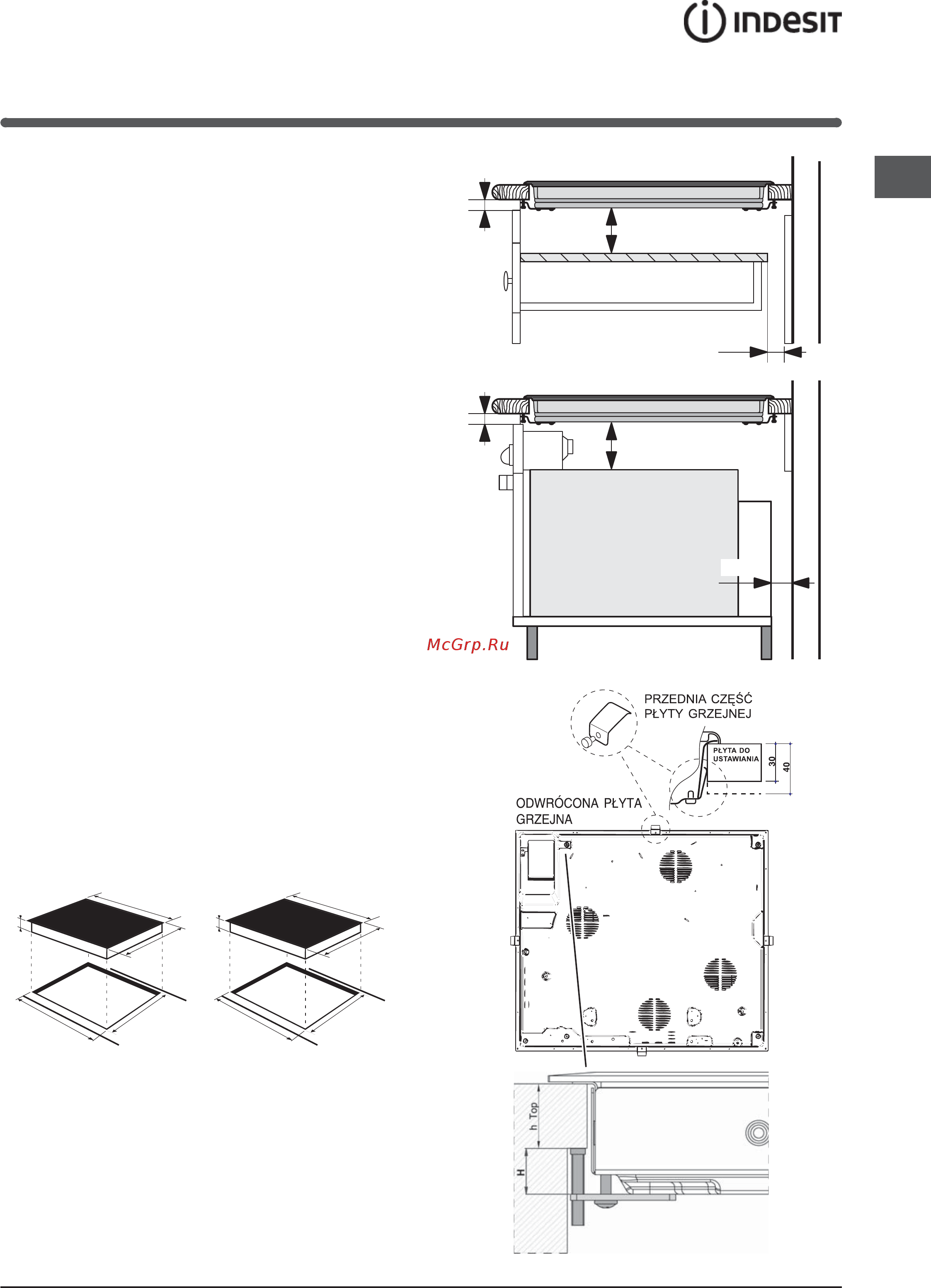 INDESIT

McGrp.Ru

PRZEDNIA CZĘŚĆ PŁYTY GRZEJNEJ

PŁYTA DO USTAWIANIA

30

40

ODWRÓCONA PŁYTA GRZEJNA

h Top

H